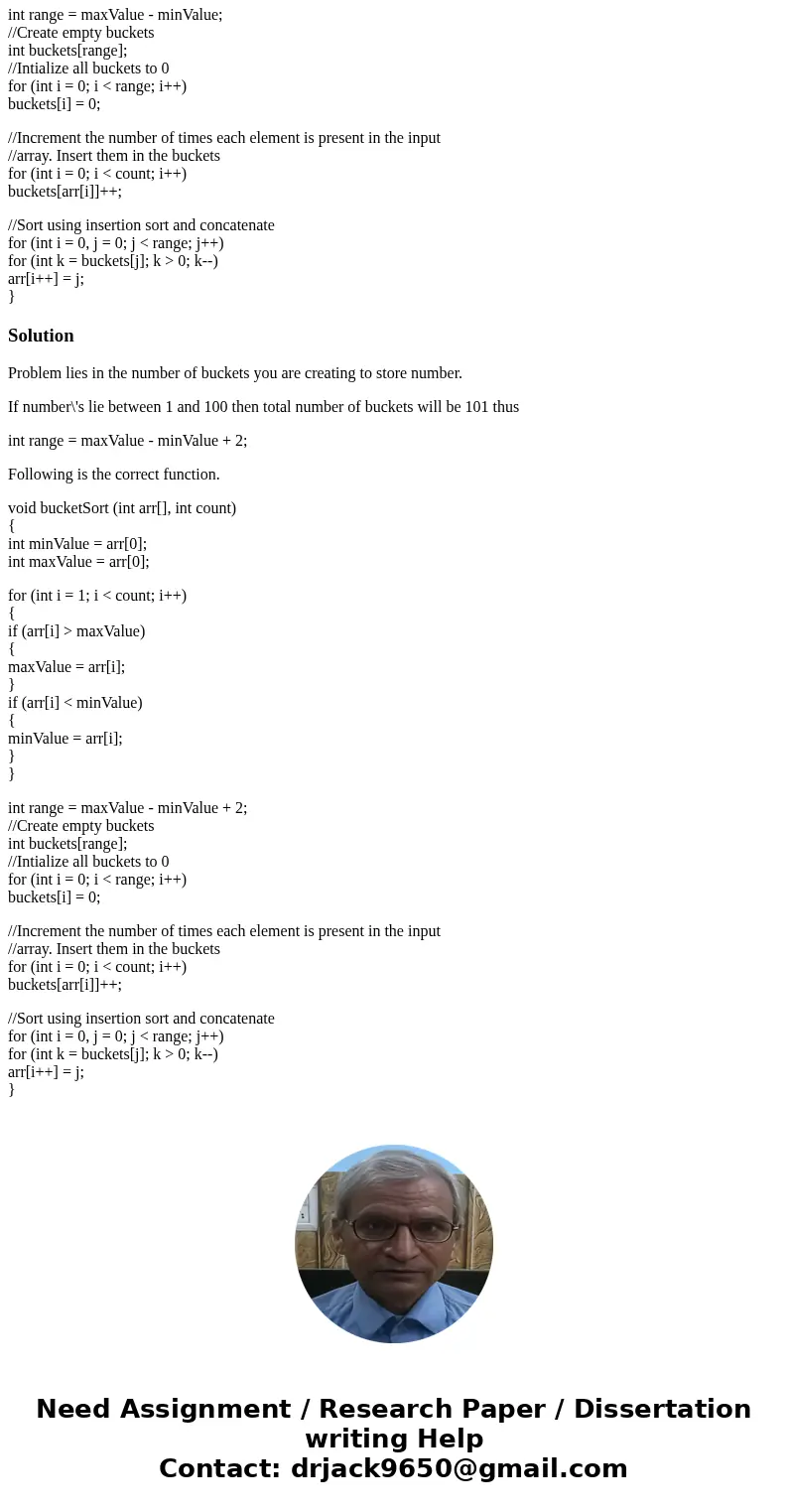 int range = maxValue - minValue;
//Create empty buckets
int buckets[range];
//Intialize all buckets to 0
for (int i = 0; i < range; i++)
buckets[i] = 0;

//Increment the number of times each element is present in the input
//array. Insert them in the buckets
for (int i = 0; i < count; i++)
buckets[arr[i]]++;

//Sort using insertion sort and concatenate
for (int i = 0, j = 0; j < range; j++)
for (int k = buckets[j]; k > 0; k--)
arr[i++] = j;
}

Solution

Problem lies in the number of buckets you are creating to store number.

If number\'s lie between 1 and 100 then total number of buckets will be 101 thus

int range = maxValue - minValue + 2;

Following is the correct function.

void bucketSort (int arr[], int count)
{
int minValue = arr[0];
int maxValue = arr[0];

for (int i = 1; i < count; i++)
{
if (arr[i] > maxValue)
{
maxValue = arr[i];
}
if (arr[i] < minValue)
{
minValue = arr[i];
}
}

int range = maxValue - minValue + 2;
//Create empty buckets
int buckets[range];
//Intialize all buckets to 0
for (int i = 0; i < range; i++)
buckets[i] = 0;

//Increment the number of times each element is present in the input
//array. Insert them in the buckets
for (int i = 0; i < count; i++)
buckets[arr[i]]++;

//Sort using insertion sort and concatenate
for (int i = 0, j = 0; j < range; j++)
for (int k = buckets[j]; k > 0; k--)
arr[i++] = j;
}

Need Assignment / Research Paper / Dissertation writing Help
Contact: drjack9650@gmail.com